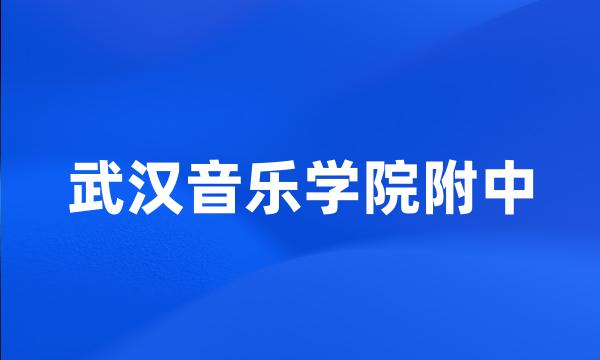 武汉音乐学院附中